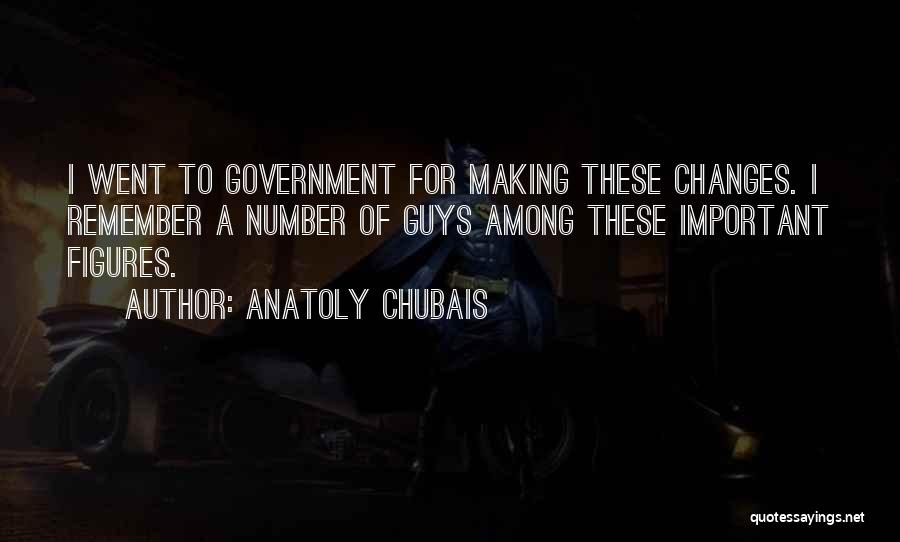 I WENT TO GOVERNMENT FOR MAKING THESE CHANGES. I REMEMBER A NUMBER OF GUYS AMONG THESE IMPORTANT FIGURES.

AUTHOR: ANATOLY CHUBAIS

quotessayings.net